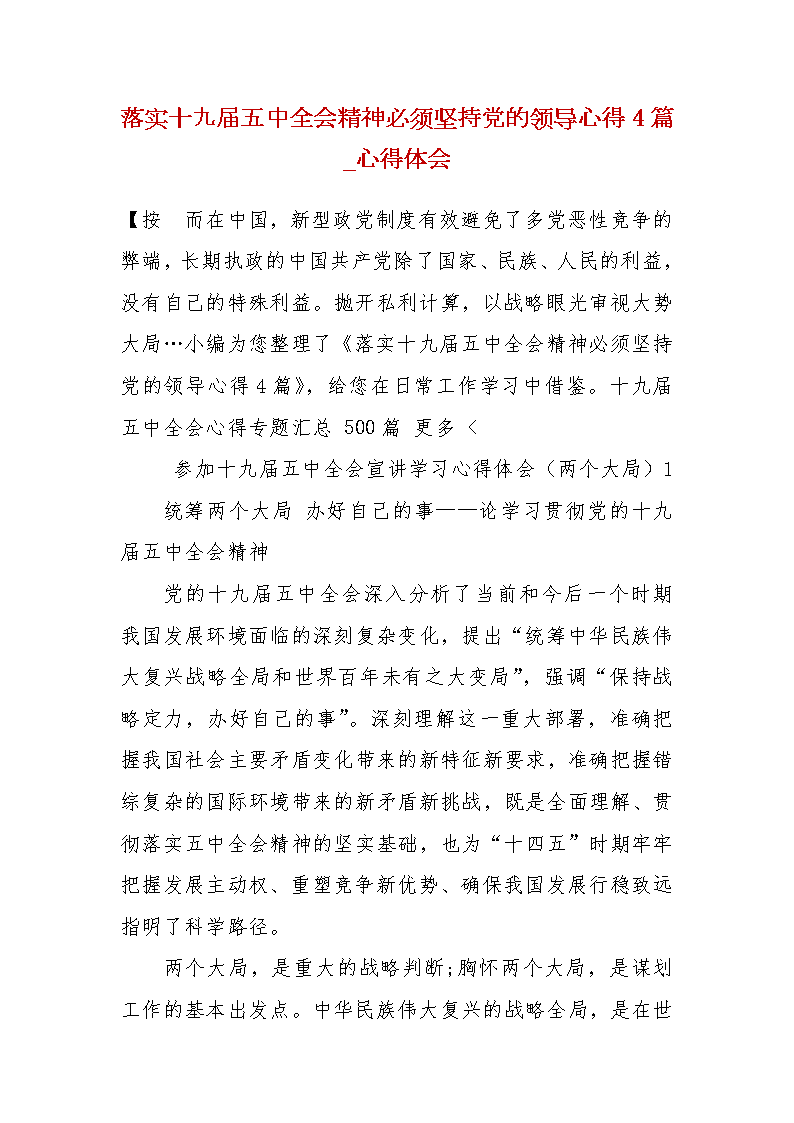 落实十九届五中全会精神必须坚持党的领导心得 4 篇_心得体会

【按　而在中国，新型政党制度有效避免了多党恶性竞争的弊端，长期执政的中国共产党除了国家、民族、人民的利益，没有自己的特殊利益。抛开私利计算，以战略眼光审视大势大局…小编为您整理了《落实十九届五中全会精神必须坚持党的领导心得 4 篇》，给您在日常工作学习中借鉴。十九届五中全会心得专题汇总 500 篇 更多 <

参加十九届五中全会宣讲学习心得体会（两个大局）1

统筹两个大局 办好自己的事——论学习贯彻党的十九届五中全会精神

党的十九届五中全会深入分析了当前和今后一个时期我国发展环境面临的深刻复杂变化，提出“统筹中华民族伟大复兴战略全局和世界百年未有之大变局”，强调“保持战略定力，办好自己的事”。深刻理解这一重大部署，准确把握我国社会主要矛盾变化带来的新特征新要求，准确把握错综复杂的国际环境带来的新矛盾新挑战，既是全面理解、贯彻落实五中全会精神的坚实基础，也为“十四五”时期牢牢把握发展主动权、重塑竞争新优势、确保我国发展行稳致远指明了科学路径。

两个大局，是重大的战略判断;胸怀两个大局，是谋划工作的基本出发点。中华民族伟大复兴的战略全局，是在世